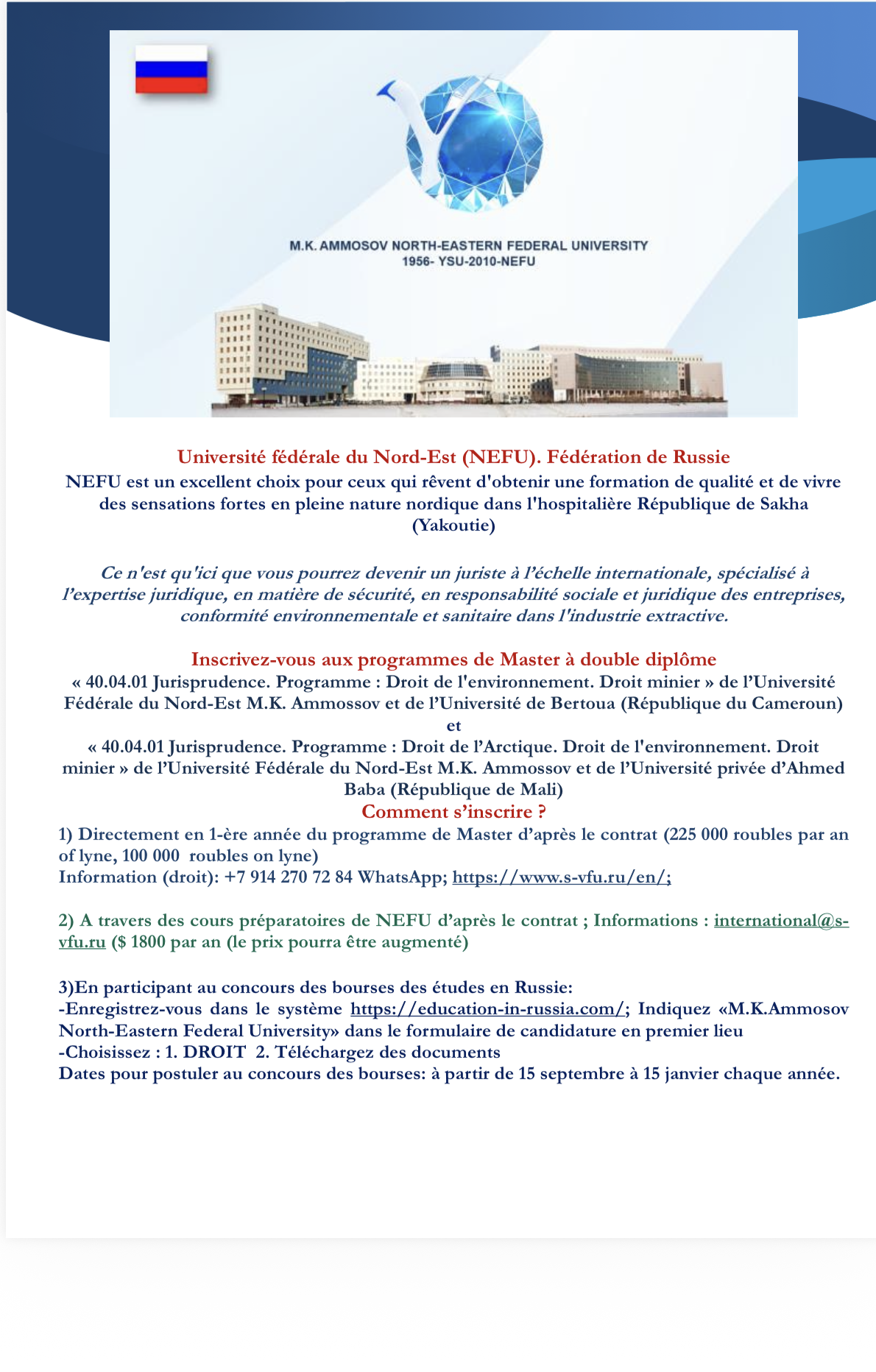 M.K. AMMOSOV NORTH-EASTERN FEDERAL UNIVERSITY
1956- YSU-2010-NEFU

Université fédérale du Nord-Est (NEFU). Fédération de Russie
NEFU est un excellent choix pour ceux qui rêvent d'obtenir une formation de qualité et de vivre des sensations fortes en pleine nature nordique dans l'hospitalière République de Sakha (Yakoutie)

Ce n'est qu'ici que vous pourrez devenir un juriste à l'échelle internationale, spécialisé à l'expertise juridique, en matière de sécurité, en responsabilité sociale et juridique des entreprises, conformité environnementale et sanitaire dans l'industrie extractive.

Inscrivez-vous aux programmes de Master à double diplôme
« 40.04.01 Jurisprudence. Programme : Droit de l'environnement. Droit minier » de l'Université Fédérale du Nord-Est M.K. Ammossov et de l'Université de Bertoua (République du Cameroun)
et
« 40.04.01 Jurisprudence. Programme : Droit de l'Arctique. Droit de l'environnement. Droit minier » de l'Université Fédérale du Nord-Est M.K. Ammossov et de l'Université privée d'Ahmed Baba (République de Mali)
Comment s'inscrire ?
1) Directement en 1-ère année du programme de Master d'après le contrat (225 000 roubles par an of lyne, 100 000 roubles on lyne)
Information (droit): +7 914 270 72 84 WhatsApp; https://www.s-vfu.ru/en/;

2) A travers des cours préparatoires de NEFU d'après le contrat ; Informations : international@s-vfu.ru ($ 1800 par an (le prix pourra être augmenté)

3)En participant au concours des bourses des études en Russie:
-Enregistrez-vous dans le système https://education-in-russia.com/; Indiquez «M.K.Ammosov North-Eastern Federal University» dans le formulaire de candidature en premier lieu
-Choisissez : 1. DROIT 2. Téléchargez des documents
Dates pour postuler au concours des bourses: à partir de 15 septembre à 15 janvier chaque année.